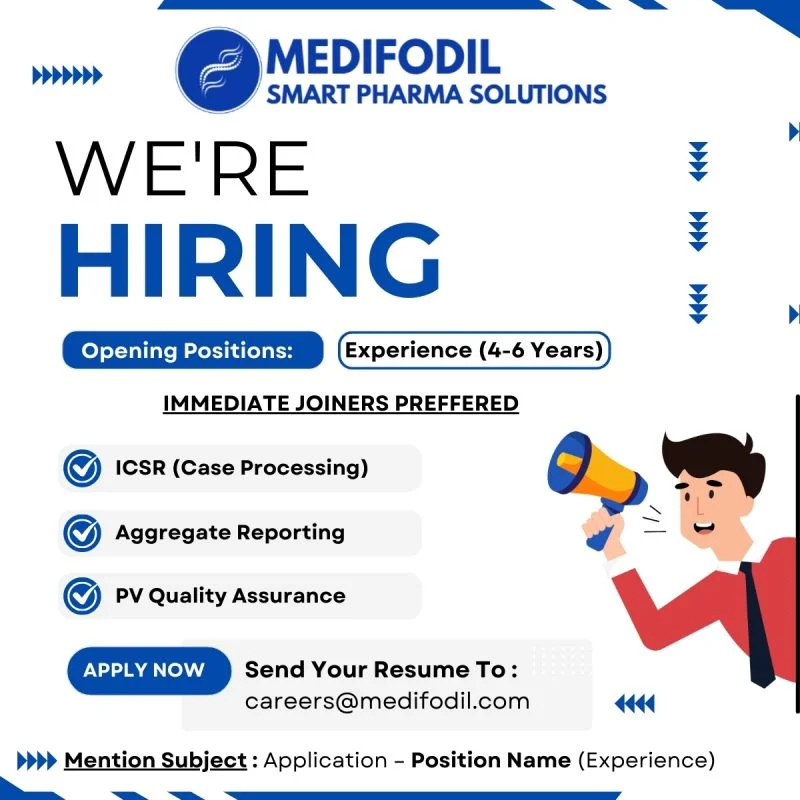 MEDIFODIL
SMART PHARMA SOLUTIONS

WE'RE
HIRING

Opening Positions:

Experience (4-6 Years)

IMMEDIATE JOINERS PREFFERED

ICSR (Case Processing)

Aggregate Reporting

PV Quality Assurance

APPLY NOW

Send Your Resume To :
careers@medifodil.com

Mention Subject : Application – Position Name (Experience)